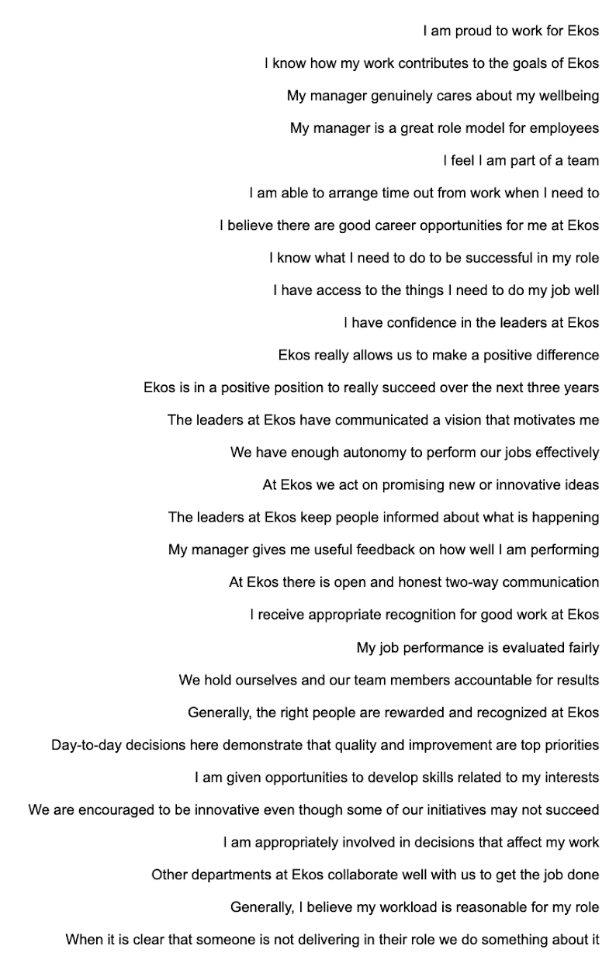 I am proud to work for Ekos

I know how my work contributes to the goals of Ekos

My manager genuinely cares about my wellbeing

My manager is a great role model for employees

I feel I am part of a team

I am able to arrange time out from work when I need to

I believe there are good career opportunities for me at Ekos

I know what I need to do to be successful in my role

I have access to the things I need to do my job well

I have confidence in the leaders at Ekos

Ekos really allows us to make a positive difference

Ekos is in a positive position to really succeed over the next three years

The leaders at Ekos have communicated a vision that motivates me

We have enough autonomy to perform our jobs effectively

At Ekos we act on promising new or innovative ideas

The leaders at Ekos keep people informed about what is happening

My manager gives me useful feedback on how well I am performing

At Ekos there is open and honest two-way communication

I receive appropriate recognition for good work at Ekos

My job performance is evaluated fairly

We hold ourselves and our team members accountable for results

Generally, the right people are rewarded and recognized at Ekos

Day-to-day decisions here demonstrate that quality and improvement are top priorities

I am given opportunities to develop skills related to my interests

We are encouraged to be innovative even though some of our initiatives may not succeed

I am appropriately involved in decisions that affect my work

Other departments at Ekos collaborate well with us to get the job done

Generally, I believe my workload is reasonable for my role

When it is clear that someone is not delivering in their role we do something about it